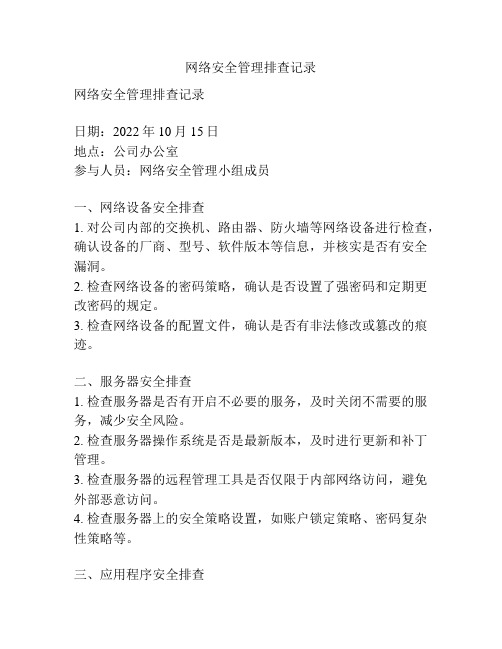 网络安全管理排查记录

网络安全管理排查记录

日期：2022 年 10 月 15 日
地点：公司办公室
参与人员：网络安全管理小组成员

一、网络设备安全排查
1. 对公司内部的交换机、路由器、防火墙等网络设备进行检查，确认设备的厂商、型号、软件版本等信息，并核实是否有安全漏洞。
2. 检查网络设备的密码策略，确认是否设置了强密码和定期更改密码的规定。
3. 检查网络设备的配置文件，确认是否有非法修改或篡改的痕迹。

二、服务器安全排查
1. 检查服务器是否有开启不必要的服务，及时关闭不需要的服务，减少安全风险。
2. 检查服务器操作系统是否是最新版本，及时进行更新和补丁管理。
3. 检查服务器的远程管理工具是否仅限于内部网络访问，避免外部恶意访问。
4. 检查服务器上的安全策略设置，如账户锁定策略、密码复杂性策略等。

三、应用程序安全排查